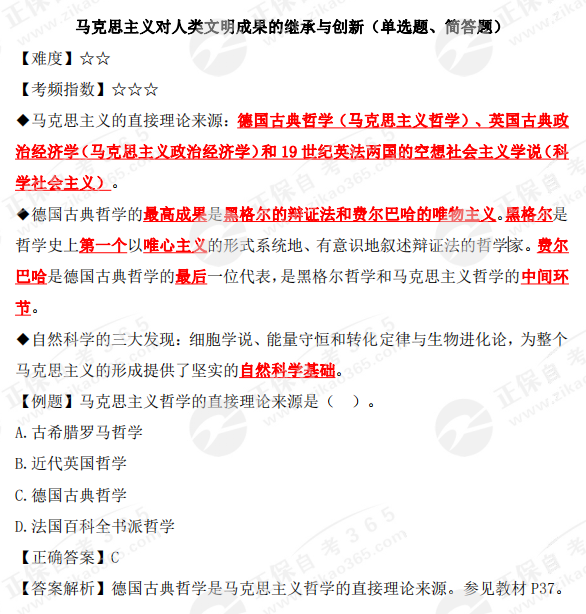 马克思主义对人类文明成果的继承与创新（单选题、简答题）

【难度】☆☆

【考频指数】☆☆☆

◆马克思主义的直接理论来源：德国古典哲学（马克思主义哲学）、英国古典政治经济学（马克思主义政治经济学）和 19 世纪英法两国的空想社会主义学说（科学社会主义）。

◆德国古典哲学的最高成果是黑格尔的辩证法和费尔巴哈的唯物主义。黑格尔是哲学史上第一个以唯心主义的形式系统地、有意识地叙述辩证法的哲学家。费尔巴哈是德国古典哲学的最后一位代表，是黑格尔哲学和马克思主义哲学的中间环节。

◆自然科学的三大发现：细胞学说、能量守恒和转化定律与生物进化论，为整个马克思主义的形成提供了坚实的自然科学基础。

【例题】马克思主义哲学的直接理论来源是（ ）。

A. 古希腊罗马哲学

B. 近代英国哲学

C. 德国古典哲学

D. 法国百科全书派哲学

【正确答案】C

【答案解析】德国古典哲学是马克思主义哲学的直接理论来源。参见教材 P37。

正保自考365 www.zikao365.com